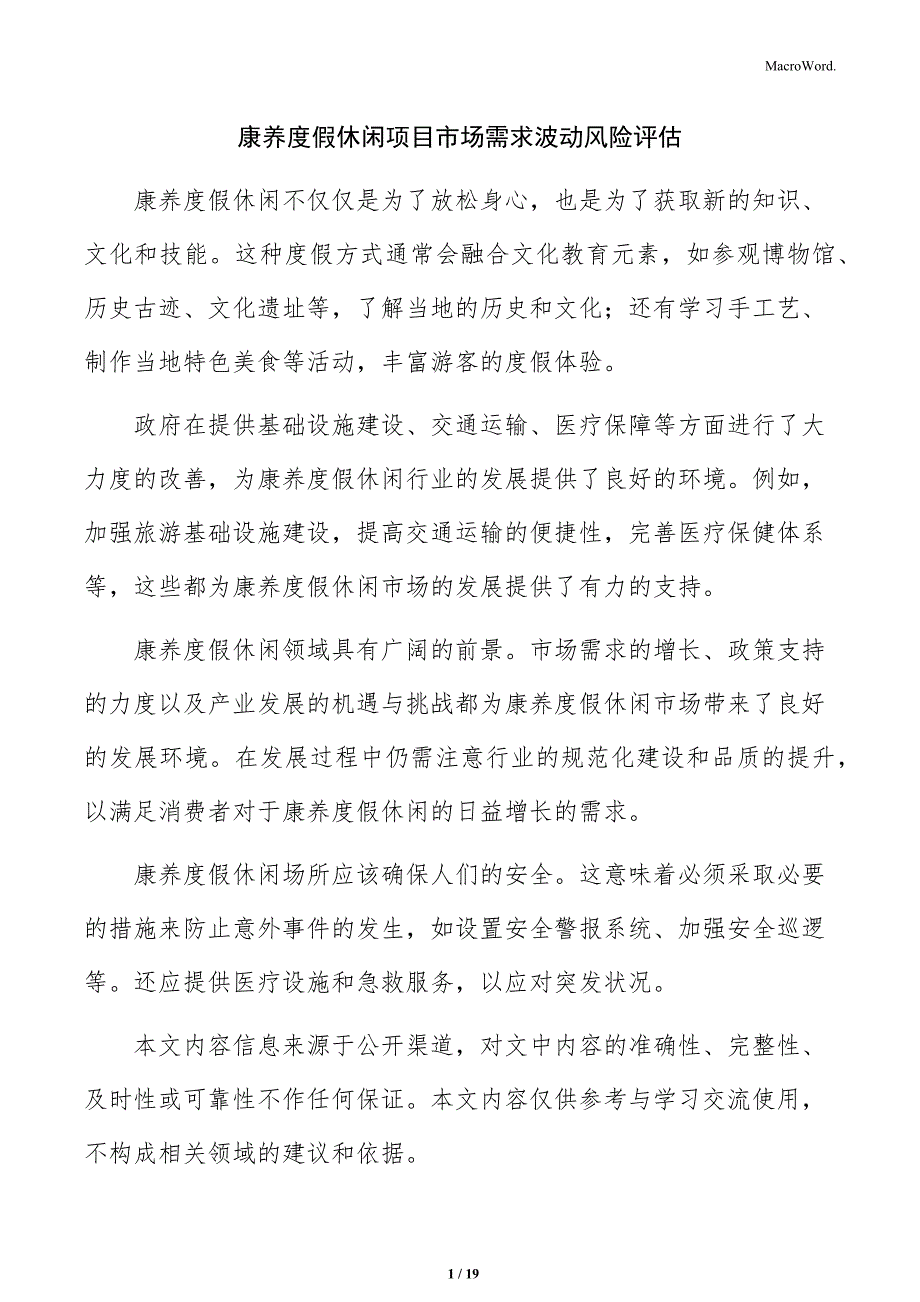 MacroWord.

康养度假休闲项目市场需求波动风险评估

康养度假休闲不仅仅是为了放松身心，也是为了获取新的知识、文化和技能。这种度假方式通常会融合文化教育元素，如参观博物馆、历史古迹、文化遗址等，了解当地的历史和文化；还有学习手工艺、制作当地特色美食等活动，丰富游客的度假体验。

政府在提供基础设施建设、交通运输、医疗保障等方面进行了大力度的改善，为康养度假休闲行业的发展提供了良好的环境。例如，加强旅游基础设施建设，提高交通运输的便捷性，完善医疗保健体系等，这些都为康养度假休闲市场的发展提供了有力的支持。

康养度假休闲领域具有广阔的前景。市场需求的增长、政策支持的力度以及产业发展的机遇与挑战都为康养度假休闲市场带来了良好的发展环境。在发展过程中仍需注意行业的规范化建设和品质的提升，以满足消费者对于康养度假休闲的日益增长的需求。

康养度假休闲场所应该确保人们的安全。这意味着必须采取必要的措施来防止意外事件的发生，如设置安全警报系统、加强安全巡逻等。还应提供医疗设施和急救服务，以应对突发状况。

本文内容信息来源于公开渠道，对文中内容的准确性、完整性、及时性或可靠性不作任何保证。本文内容仅供参考与学习交流使用，不构成相关领域的建议和依据。

1 / 19